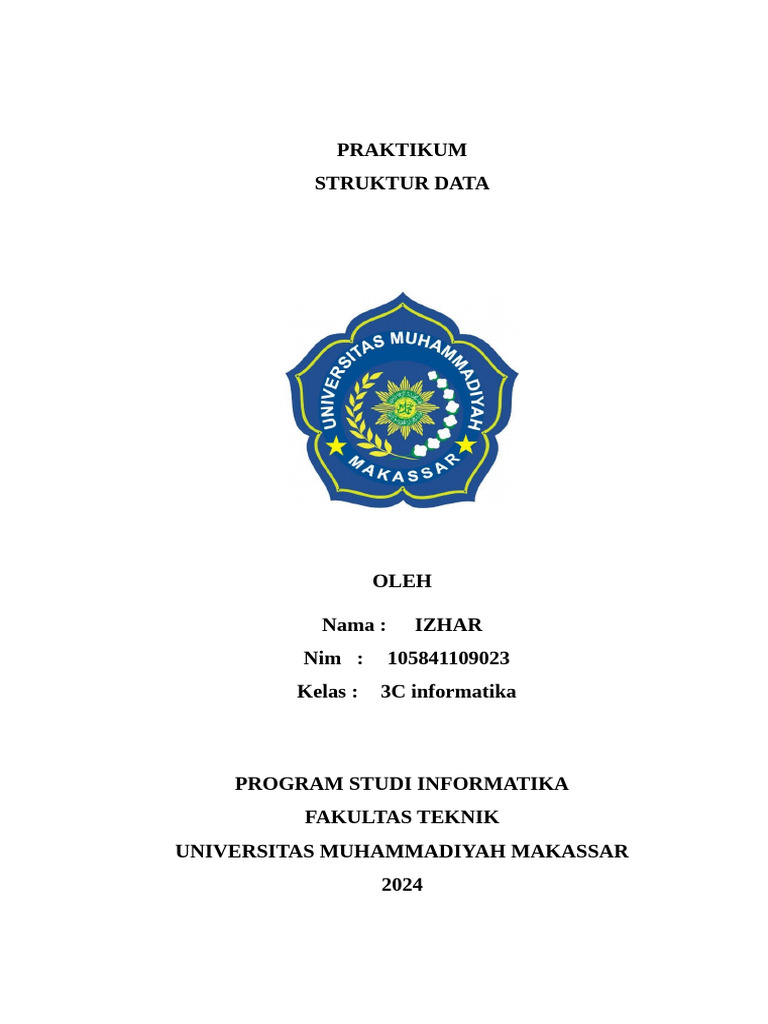 PRAKTIKUM
STRUKTUR DATA

UNIVERSITAS MUHAMMADIYAH
MAKASSAR

OLEH

Nama : IZHAR
Nim : 105841109023
Kelas : 3C informatika

PROGRAM STUDI INFORMATIKA
FAKULTAS TEKNIK
UNIVERSITAS MUHAMMADIYAH MAKASSAR
2024